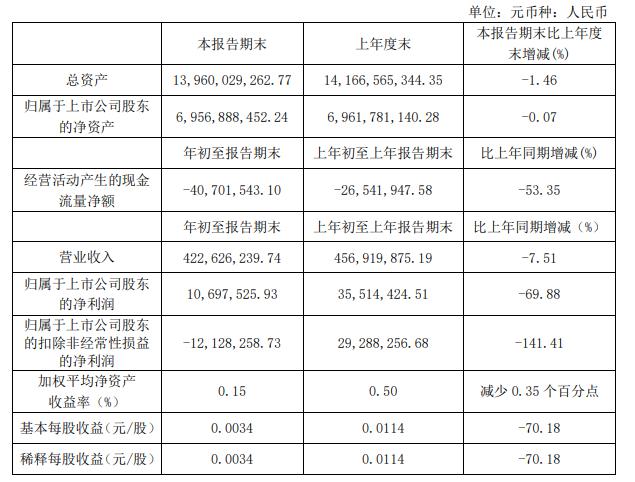 单位：元币种：人民币

|  | 本报告期末 | 上年度末 | 本报告期末比上年度末增减(%) |
|---|---|---|---|
| 总资产 | 13,960,029,262.77 | 14,166,565,344.35 | -1.46 |
| 归属于上市公司股东的净资产 | 6,956,888,452.24 | 6,961,781,140.28 | -0.07 |
|  | 年初至报告期末 | 上年初至上年报告期末 | 比上年同期增减(%) |
| 经营活动产生的现金流量净额 | -40,701,543.10 | -26,541,947.58 | -53.35 |
|  | 年初至报告期末 | 上年初至上年报告期末 | 比上年同期增减（%） |
| 营业收入 | 422,626,239.74 | 456,919,875.19 | -7.51 |
| 归属于上市公司股东的净利润 | 10,697,525.93 | 35,514,424.51 | -69.88 |
| 归属于上市公司股东的扣除非经常性损益的净利润 | -12,128,258.73 | 29,288,256.68 | -141.41 |
| 加权平均净资产收益率（%） | 0.15 | 0.50 | 减少 0.35 个百分点 |
| 基本每股收益（元/股） | 0.0034 | 0.0114 | -70.18 |
| 稀释每股收益（元/股） | 0.0034 | 0.0114 | -70.18 |